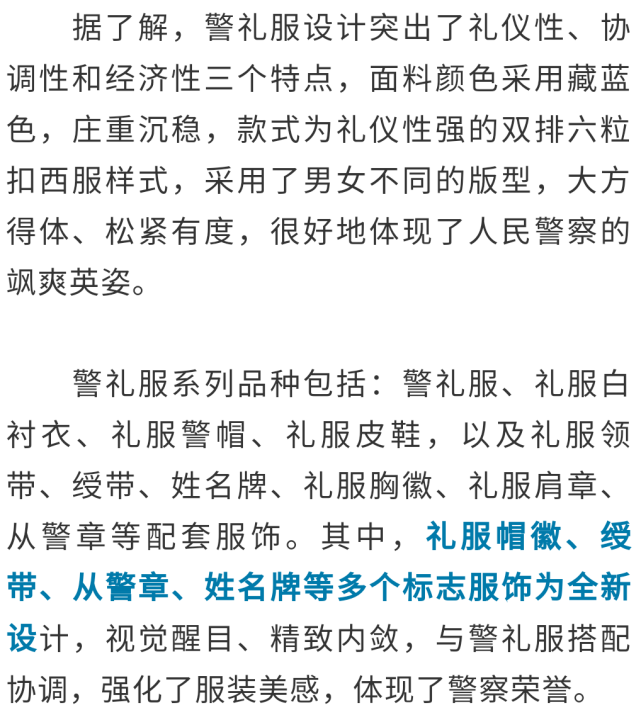 据了解，警礼服设计突出了礼仪性、协调性和经济性三个特点，面料颜色采用藏蓝色，庄重沉稳，款式为礼仪性强的双排六粒扣西服样式，采用了男女不同的版型，大方得体、松紧有度，很好地体现了人民警察的飒爽英姿。

警礼服系列品种包括：警礼服、礼服白衬衣、礼服警帽、礼服皮鞋，以及礼服领带、绶带、姓名牌、礼服胸徽、礼服肩章、从警章等配套服饰。其中，礼服帽徽、绶带、从警章、姓名牌等多个标志服饰为全新设计，视觉醒目、精致内敛，与警礼服搭配协调，强化了服装美感，体现了警察荣誉。